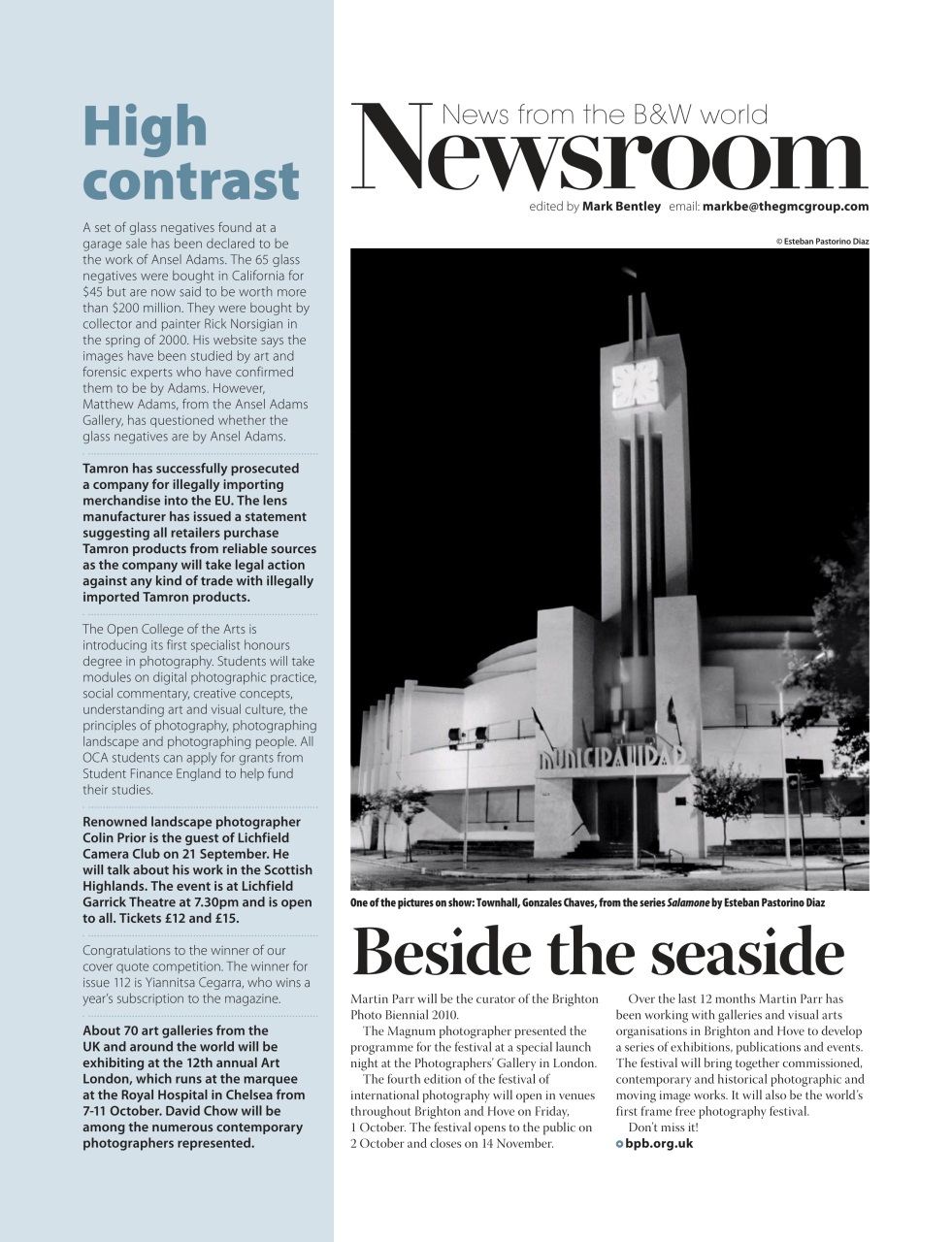 High contrast

A set of glass negatives found at a garage sale has been declared to be the work of Ansel Adams. The 65 glass negatives were bought in California for $45 but are now said to be worth more than $200 million. They were bought by collector and painter Rick Norsigian in the spring of 2000. His website says the images have been studied by art and forensic experts who have confirmed them to be by Adams. However, Matthew Adams, from the Ansel Adams Gallery, has questioned whether the glass negatives are by Ansel Adams.

Tamron has successfully prosecuted a company for illegally importing merchandise into the EU. The lens manufacturer has issued a statement suggesting all retailers purchase Tamron products from reliable sources as the company will take legal action against any kind of trade with illegally imported Tamron products.

The Open College of the Arts is introducing its first specialist honours degree in photography. Students will take modules on digital photographic practice, social commentary, creative concepts, understanding art and visual culture, the principles of photography, photographing landscape and photographing people. All OCA students can apply for grants from Student Finance England to help fund their studies.

Renowned landscape photographer Colin Prior is the guest of Lichfield Camera Club on 21 September. He will talk about his work in the Scottish Highlands. The event is at Lichfield Garrick Theatre at 7.30pm and is open to all. Tickets £12 and £15.

Congratulations to the winner of our cover quote competition. The winner for issue 112 is Yiannitsa Cegarra, who wins a year's subscription to the magazine.

About 70 art galleries from the UK and around the world will be exhibiting at the 12th annual Art London, which runs at the marquee at the Royal Hospital in Chelsea from 7-11 October. David Chow will be among the numerous contemporary photographers represented.

News from the B&W world
Newsroom
edited by Mark Bentley email: markbe@thegmcgroup.com

© Esteban Pastorino Diaz

MUNICIPALIDAD

One of the pictures on show: Townhall, Gonzales Chaves, from the series Salamone by Esteban Pastorino Diaz

Beside the seaside

Martin Parr will be the curator of the Brighton Photo Biennial 2010.
The Magnum photographer presented the programme for the festival at a special launch night at the Photographers' Gallery in London.
The fourth edition of the festival of international photography will open in venues throughout Brighton and Hove on Friday, 1 October. The festival opens to the public on 2 October and closes on 14 November.

Over the last 12 months Martin Parr has been working with galleries and visual arts organisations in Brighton and Hove to develop a series of exhibitions, publications and events. The festival will bring together commissioned, contemporary and historical photographic and moving image works. It will also be the world's first frame free photography festival.
Don't miss it!
bpb.org.uk